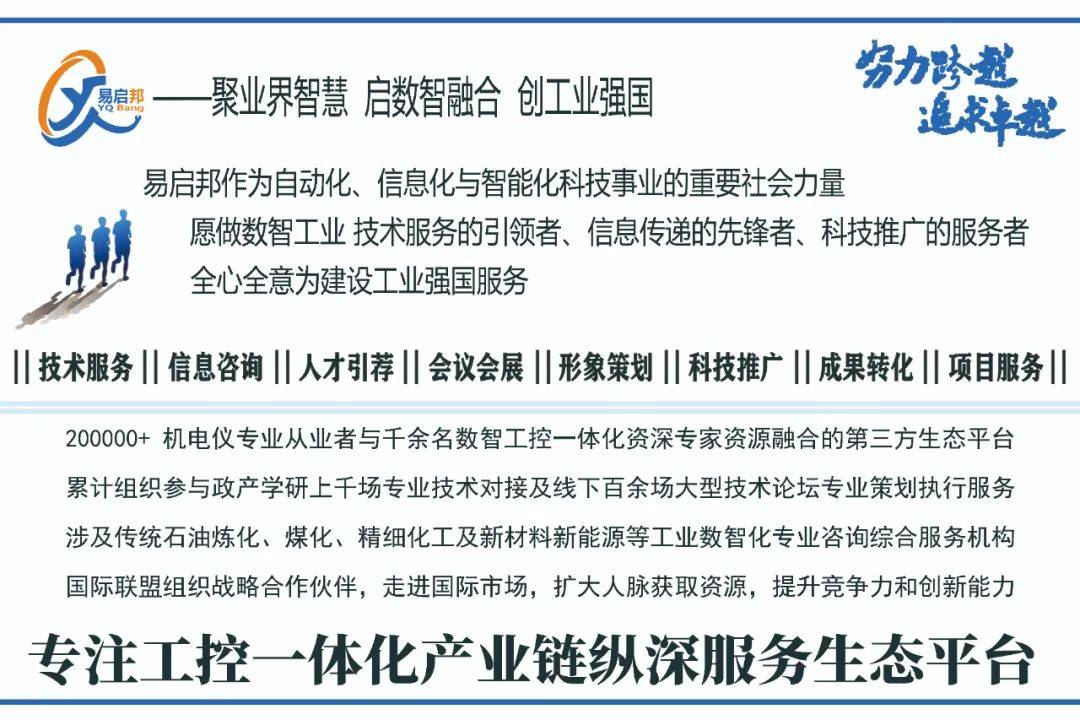 易启邦
YQ Bang
——聚业界智慧 启数智融合 创工业强国

努力跨越
追求卓越

易启邦作为自动化、信息化与智能化科技事业的重要社会力量
愿做数智工业 技术服务的引领者、信息传递的先锋者、科技推广的服务者
全心全意为建设工业强国服务

|| 技术服务 || 信息咨询 || 人才引荐 || 会议会展 || 形象策划 || 科技推广 || 成果转化 || 项目服务 ||

200000+ 机电仪专业从业者与千余名数智工控一体化资深专家资源融合的第三方生态平台
累计组织参与政产学研上千场专业技术对接及线下百余场大型技术论坛专业策划执行服务
涉及传统石油炼化、煤化、精细化工及新材料新能源等工业数智化专业咨询综合服务机构
国际联盟组织战略合作伙伴，走进国际市场，扩大人脉获取资源，提升竞争力和创新能力

专注工控一体化产业链纵深服务生态平台